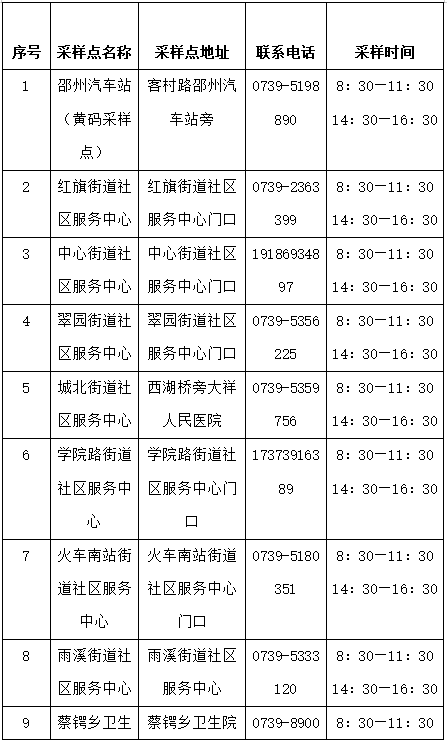 | 序号 | 采样点名称 | 采样点地址 | 联系电话 | 采样时间 |
|---|---|---|---|---|
| 1 | 邵州汽车站（黄码采样点） | 客村路邵州汽车站旁 | 0739-5198890 | 8：30—11：30 14：30—16：30 |
| 2 | 红旗街道社区服务中心 | 红旗街道社区服务中心门口 | 0739-2363399 | 8：30—11：30 14：30—16：30 |
| 3 | 中心街道社区服务中心 | 中心街道社区服务中心门口 | 19186934897 | 8：30—11：30 14：30—16：30 |
| 4 | 翠园街道社区服务中心 | 翠园街道社区服务中心门口 | 0739-5356225 | 8：30—11：30 14：30—16：30 |
| 5 | 城北街道社区服务中心 | 西湖桥旁大祥人民医院 | 0739-5359756 | 8：30—11：30 14：30—16：30 |
| 6 | 学院路街道社区服务中心 | 学院路街道社区服务中心门口 | 17373916389 | 8：30—11：30 14：30—16：30 |
| 7 | 火车南站街道社区服务中心 | 火车南站街道社区服务中心门口 | 0739-5180351 | 8：30—11：30 14：30—16：30 |
| 8 | 雨溪街道社区服务中心 | 雨溪街道社区服务中心 | 0739-5333120 | 8：30—11：30 14：30—16：30 |
| 9 | 蔡锷乡卫生 | 蔡锷乡卫生院 | 0739-8900 | 8：30—11：30 |